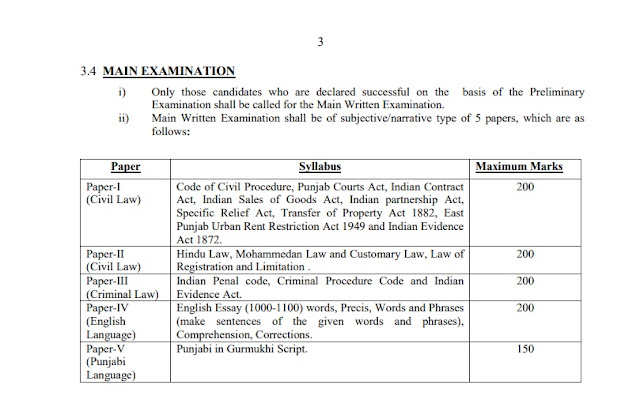 3

3.4 MAIN EXAMINATION

i) Only those candidates who are declared successful on the basis of the Preliminary Examination shall be called for the Main Written Examination.

ii) Main Written Examination shall be of subjective/narrative type of 5 papers, which are as follows:

| Paper | Syllabus | Maximum Marks |
|---|---|---|
| Paper-I (Civil Law) | Code of Civil Procedure, Punjab Courts Act, Indian Contract Act, Indian Sales of Goods Act, Indian partnership Act, Specific Relief Act, Transfer of Property Act 1882, East Punjab Urban Rent Restriction Act 1949 and Indian Evidence Act 1872. | 200 |
| Paper-II (Civil Law) | Hindu Law, Mohammedan Law and Customary Law, Law of Registration and Limitation . | 200 |
| Paper-III (Criminal Law) | Indian Penal code, Criminal Procedure Code and Indian Evidence Act. | 200 |
| Paper-IV (English Language) | English Essay (1000-1100) words, Precis, Words and Phrases (make sentences of the given words and phrases), Comprehension, Corrections. | 200 |
| Paper-V (Punjabi Language) | Punjabi in Gurmukhi Script. | 150 |